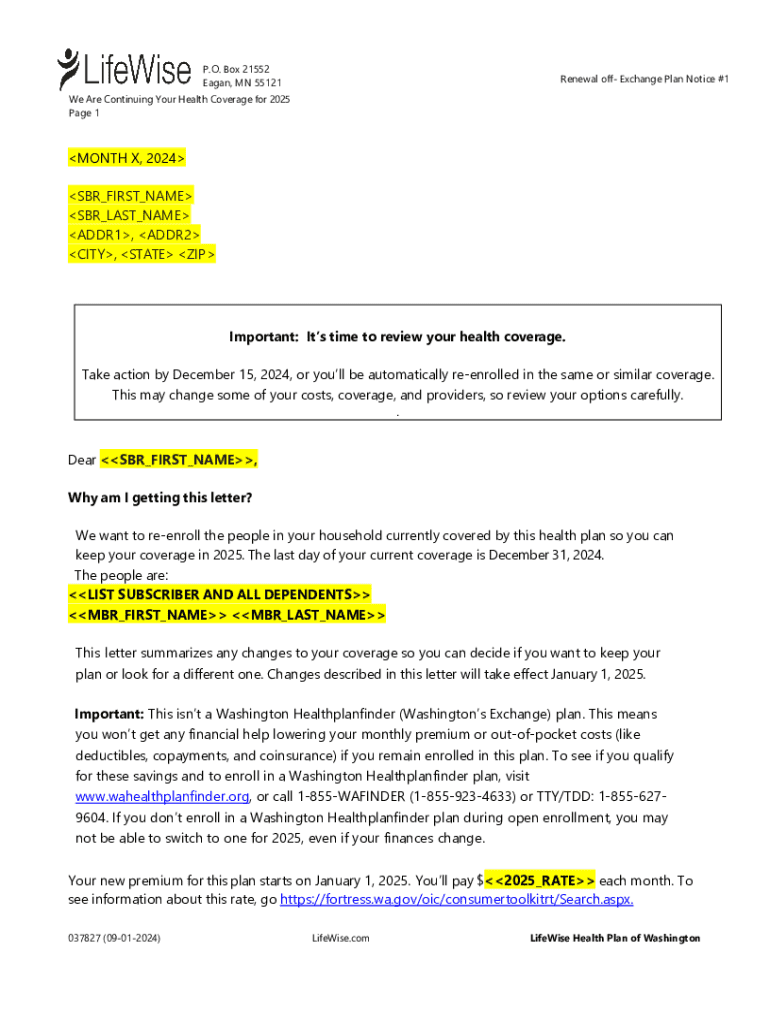 LifeWise

P.O. Box 21552
Eagan, MN 55121

Renewal off- Exchange Plan Notice #1

We Are Continuing Your Health Coverage for 2025
Page 1

<MONTH X, 2024>

<SBR_FIRST_NAME>
<SBR_LAST_NAME>
<ADDR1>, <ADDR2>
<CITY>, <STATE> <ZIP>

Important: It's time to review your health coverage.

Take action by December 15, 2024, or you'll be automatically re-enrolled in the same or similar coverage. This may change some of your costs, coverage, and providers, so review your options carefully.
.

Dear <<SBR_FIRST_NAME>>,

Why am I getting this letter?

We want to re-enroll the people in your household currently covered by this health plan so you can keep your coverage in 2025. The last day of your current coverage is December 31, 2024.
The people are:
<<LIST SUBSCRIBER AND ALL DEPENDENTS>>
<<MBR_FIRST_NAME>> <<MBR_LAST_NAME>>

This letter summarizes any changes to your coverage so you can decide if you want to keep your plan or look for a different one. Changes described in this letter will take effect January 1, 2025.

Important: This isn't a Washington Healthplanfinder (Washington's Exchange) plan. This means you won't get any financial help lowering your monthly premium or out-of-pocket costs (like deductibles, copayments, and coinsurance) if you remain enrolled in this plan. To see if you qualify for these savings and to enroll in a Washington Healthplanfinder plan, visit www.wahealthplanfinder.org, or call 1-855-WAFINDER (1-855-923-4633) or TTY/TDD: 1-855-627-9604. If you don't enroll in a Washington Healthplanfinder plan during open enrollment, you may not be able to switch to one for 2025, even if your finances change.

Your new premium for this plan starts on January 1, 2025. You'll pay $<<2025_RATE>> each month. To see information about this rate, go https://fortress.wa.gov/oic/consumertoolkitrt/Search.aspx.

037827 (09-01-2024)

LifeWise.com

LifeWise Health Plan of Washington